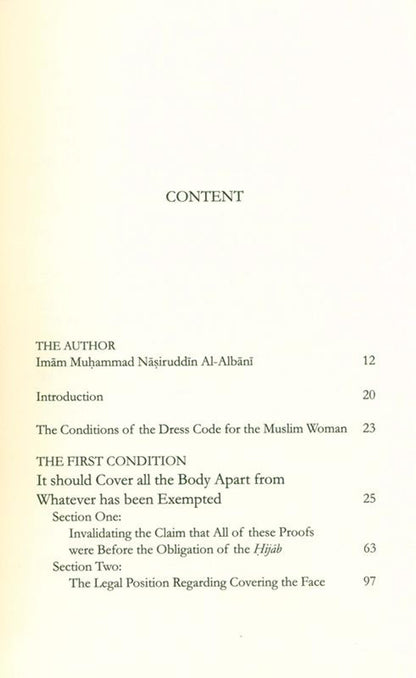 CONTENT

THE AUTHOR
Imām Muḥammad Nāṣiruddīn Al-Albānī 12

Introduction 20

The Conditions of the Dress Code for the Muslim Woman 23

THE FIRST CONDITION
It should Cover all the Body Apart from Whatever has been Exempted 25

Section One:
Invalidating the Claim that All of these Proofs were Before the Obligation of the Ḥijāb 63

Section Two:
The Legal Position Regarding Covering the Face 97